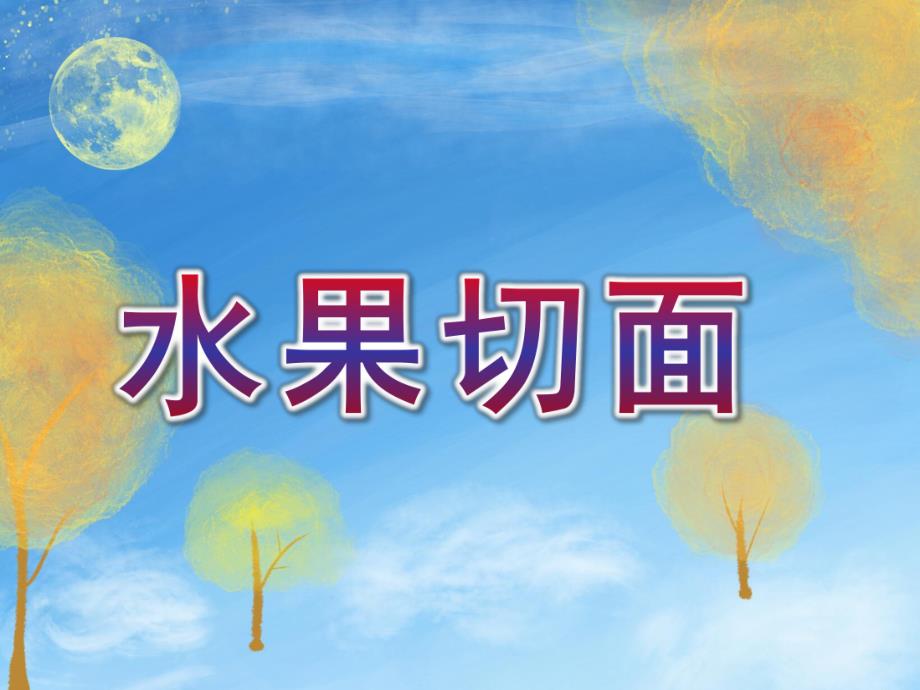 水果切面